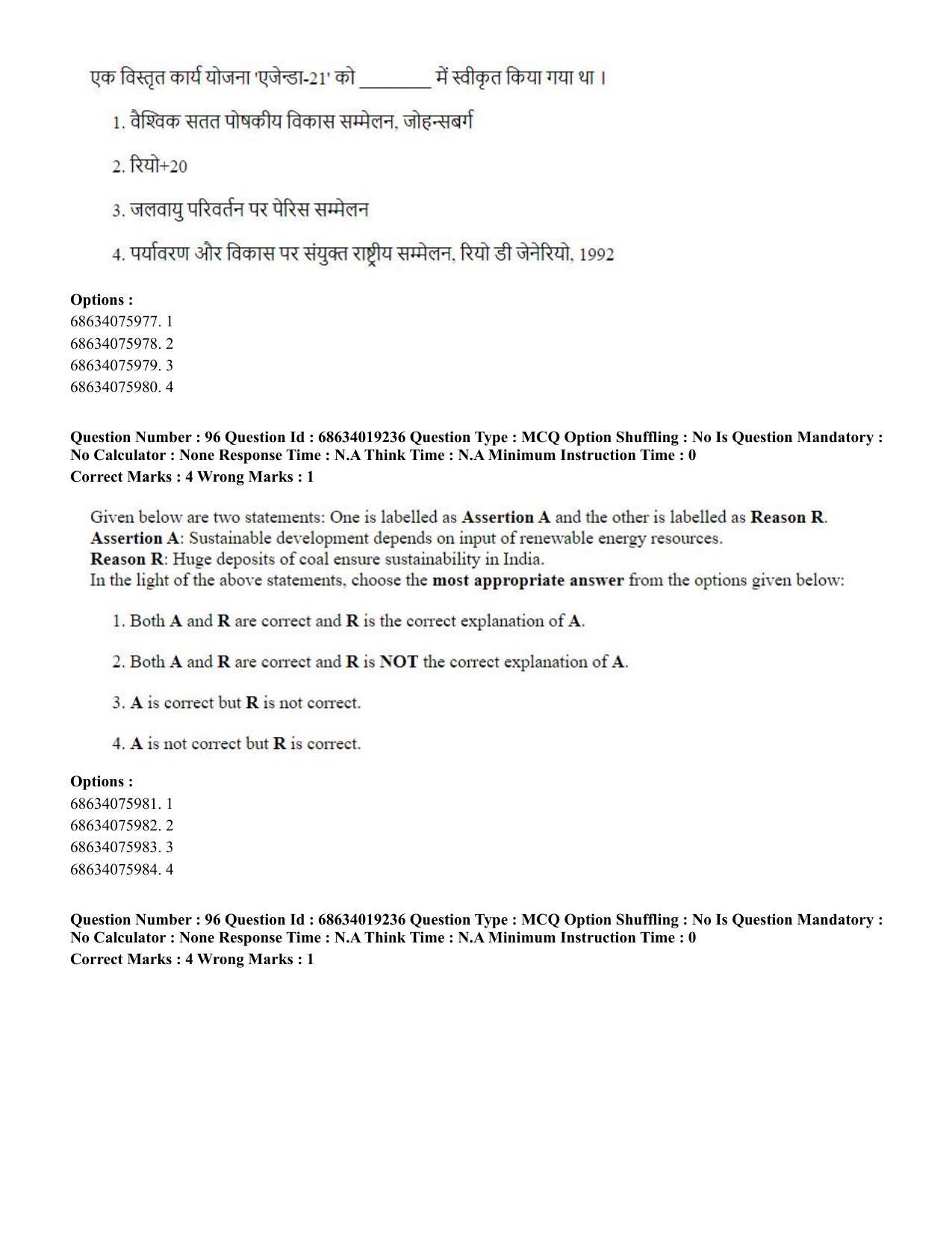 एक विस्तृत कार्य योजना 'एजेन्डा-21' को ____ में स्वीकृत किया गया था।

1. वैश्विक सतत पोषकीय विकास सम्मेलन, जोहन्सबर्ग

2. रियो+20

3. जलवायु परिवर्तन पर पेरिस सम्मेलन

4. पर्यावरण और विकास पर संयुक्त राष्ट्रीय सम्मेलन, रियो डी जेनेरियो, 1992

Options :
68634075977. 1
68634075978. 2
68634075979. 3
68634075980. 4

Question Number : 96 Question Id : 68634019236 Question Type : MCQ Option Shuffling : No Is Question Mandatory : No Calculator : None Response Time : N.A Think Time : N.A Minimum Instruction Time : 0
Correct Marks : 4 Wrong Marks : 1

Given below are two statements: One is labelled as Assertion A and the other is labelled as Reason R.
Assertion A: Sustainable development depends on input of renewable energy resources.
Reason R: Huge deposits of coal ensure sustainability in India.
In the light of the above statements, choose the most appropriate answer from the options given below:

1. Both A and R are correct and R is the correct explanation of A.

2. Both A and R are correct and R is NOT the correct explanation of A.

3. A is correct but R is not correct.

4. A is not correct but R is correct.

Options :
68634075981. 1
68634075982. 2
68634075983. 3
68634075984. 4

Question Number : 96 Question Id : 68634019236 Question Type : MCQ Option Shuffling : No Is Question Mandatory : No Calculator : None Response Time : N.A Think Time : N.A Minimum Instruction Time : 0
Correct Marks : 4 Wrong Marks : 1